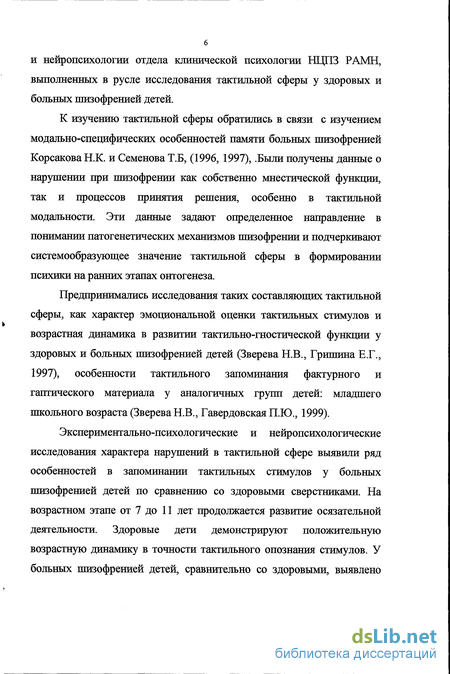 6

и нейропсихологии отдела клинической психологии НЦПЗ РАМН, выполненных в русле исследования тактильной сферы у здоровых и больных шизофренией детей.

К изучению тактильной сферы обратились в связи с изучением модально-специфических особенностей памяти больных шизофренией Корсакова Н.К. и Семенова Т.Б, (1996, 1997), .Были получены данные о нарушении при шизофрении как собственно мнестической функции, так и процессов принятия решения, особенно в тактильной модальности. Эти данные задают определенное направление в понимании патогенетических механизмов шизофрении и подчеркивают системообразующее значение тактильной сферы в формировании психики на ранних этапах онтогенеза.

Предпринимались исследования таких составляющих тактильной сферы, как характер эмоциональной оценки тактильных стимулов и возрастная динамика в развитии тактильно-гностической функции у здоровых и больных шизофренией детей (Зверева Н.В., Гришина Е.Г., 1997), особенности тактильного запоминания фактурного и гаптического материала у аналогичных групп детей: младшего школьного возраста (Зверева Н.В., Гавердовская П.Ю., 1999).

Экспериментально-психологические и нейропсихологические исследования характера нарушений в тактильной сфере выявили ряд особенностей в запоминании тактильных стимулов у больных шизофренией детей по сравнению со здоровыми сверстниками. На возрастном этапе от 7 до 11 лет продолжается развитие осязательной деятельности. Здоровые дети демонстрируют положительную возрастную динамику в точности тактильного опознания стимулов. У больных шизофренией детей, сравнительно со здоровыми, выявлено

dsLib.net
библиотека диссертаций